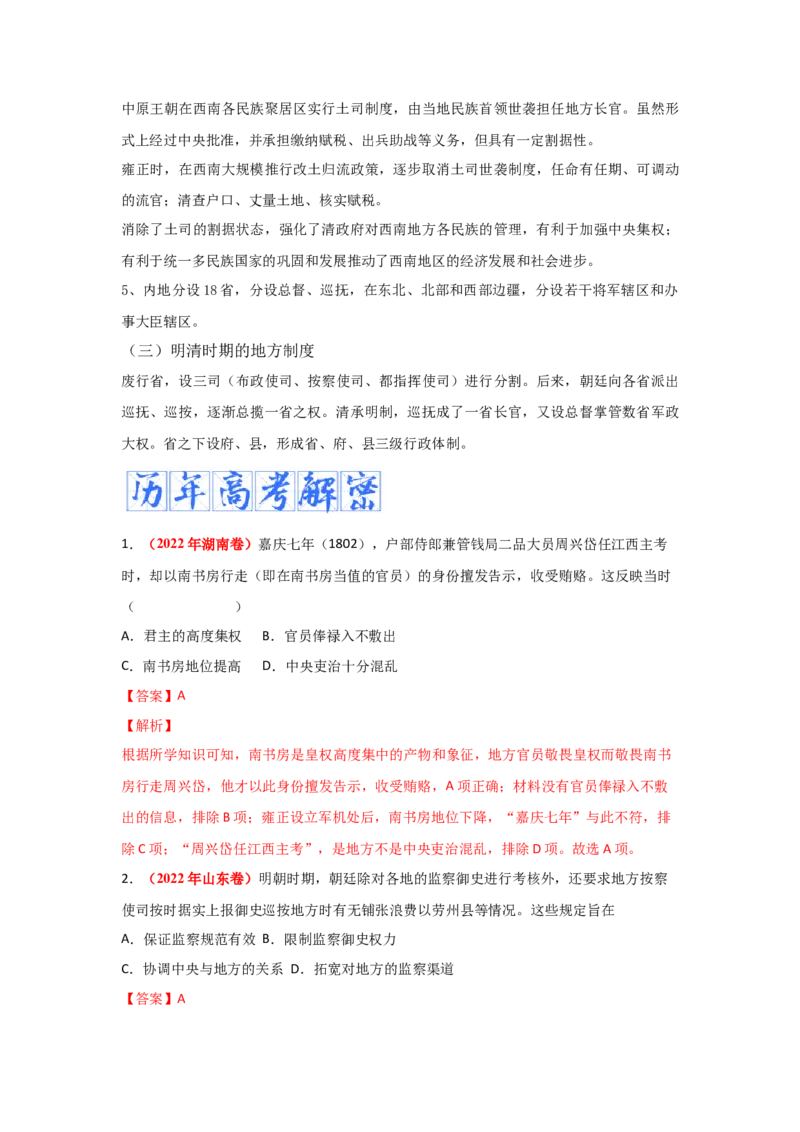 中原王朝在西南各民族聚居区实行土司制度，由当地民族首领世袭担任地方长官。虽然形式上经过中央批准，并承担缴纳赋税、出兵助战等义务，但具有一定割据性。

雍正时，在西南大规模推行改土归流政策，逐步取消土司世袭制度，任命有任期、可调动的流官；清查户口、丈量土地、核实赋税。

消除了土司的割据状态，强化了清政府对西南地方各民族的管理，有利于加强中央集权；有利于统一多民族国家的巩固和发展推动了西南地区的经济发展和社会进步。

5、内地分设18省，分设总督、巡抚，在东北、北部和西部边疆，分设若干将军辖区和办事大臣辖区。

（三）明清时期的地方制度

废行省，设三司（布政使司、按察使司、都指挥使司）进行分割。后来，朝廷向各省派出巡抚、巡按，逐渐总揽一省之权。清承明制，巡抚成了一省长官，又设总督掌管数省军政大权。省之下设府、县，形成省、府、县三级行政体制。

历年高考解密

1. （2022年湖南卷）嘉庆七年（1802），户部侍郎兼管钱局二品大员周兴岱任江西主考时，却以南书房行走（即在南书房当值的官员）的身份擅发告示，收受贿赂。这反映当时（　　）

A. 君主的高度集权　B. 官员俸禄入不敷出

C. 南书房地位提高　D. 中央吏治十分混乱

【答案】A

【解析】

根据所学知识可知，南书房是皇权高度集中的产物和象征，地方官员敬畏皇权而敬畏南书房行走周兴岱，他才以此身份擅发告示，收受贿赂，A项正确；材料没有官员俸禄入不敷出的信息，排除B项；雍正设立军机处后，南书房地位下降，“嘉庆七年”与此不符，排除C项；“周兴岱任江西主考”，是地方不是中央吏治混乱，排除D项。故选A项。

2. （2022年山东卷）明朝时期，朝廷除对各地的监察御史进行考核外，还要求地方按察使司按时据实上报御史巡按地方时有无铺张浪费以劳州县等情况。这些规定旨在

A. 保证监察规范有效 B. 限制监察御史权力

C. 协调中央与地方的关系 D. 拓宽对地方的监察渠道

【答案】A